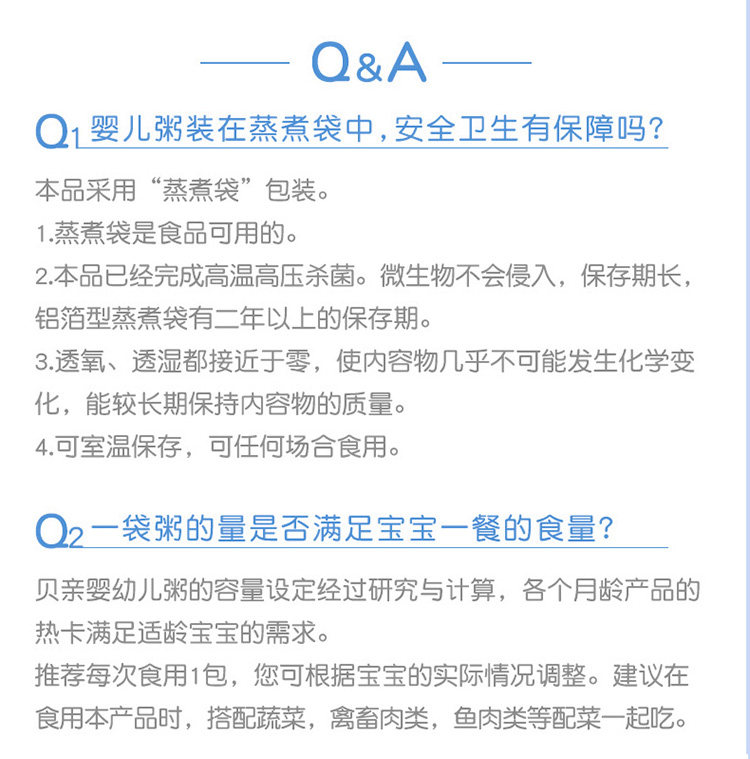 Q&A

Q1 婴儿粥装在蒸煮袋中，安全卫生有保障吗？

本品采用“蒸煮袋”包装。
1.蒸煮袋是食品可用的。
2.本品已经完成高温高压杀菌。微生物不会侵入，保存期长，铝箔型蒸煮袋有二年以上的保存期。
3.透氧、透湿都接近于零，使内容物几乎不可能发生化学变化，能较长期保持内容物的质量。
4.可室温保存，可任何场合食用。

Q2 一袋粥的量是否满足宝宝一餐的食量？

贝亲婴幼儿粥的容量设定经过研究与计算，各个月龄产品的热卡满足适龄宝宝的需求。
推荐每次食用1包，您可根据宝宝的实际情况调整。建议在食用本产品时，搭配蔬菜，禽畜肉类，鱼肉类等配菜一起吃。